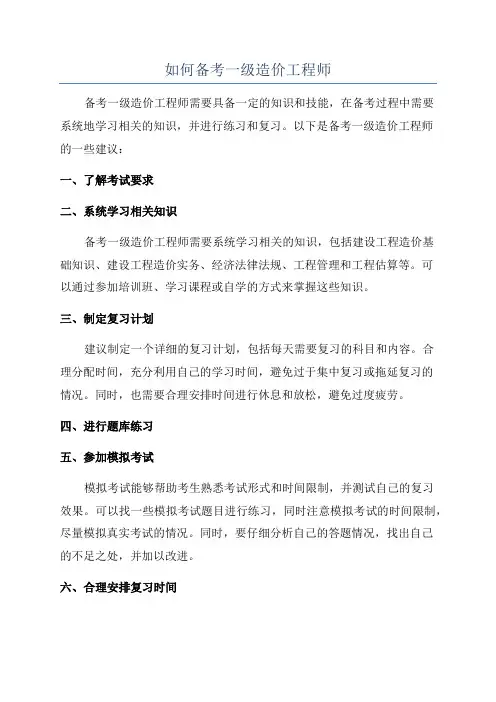 如何备考一级造价工程师

备考一级造价工程师需要具备一定的知识和技能，在备考过程中需要系统地学习相关的知识，并进行练习和复习。以下是备考一级造价工程师的一些建议：

一、了解考试要求

二、系统学习相关知识

备考一级造价工程师需要系统学习相关的知识，包括建设工程造价基础知识、建设工程造价实务、经济法律法规、工程管理和工程估算等。可以通过参加培训班、学习课程或自学的方式来掌握这些知识。

三、制定复习计划

建议制定一个详细的复习计划，包括每天需要复习的科目和内容。合理分配时间，充分利用自己的学习时间，避免过于集中复习或拖延复习的情况。同时，也需要合理安排时间进行休息和放松，避免过度疲劳。

四、进行题库练习

五、参加模拟考试

模拟考试能够帮助考生熟悉考试形式和时间限制，并测试自己的复习效果。可以找一些模拟考试题目进行练习，同时注意模拟考试的时间限制，尽量模拟真实考试的情况。同时，要仔细分析自己的答题情况，找出自己的不足之处，并加以改进。

六、合理安排复习时间